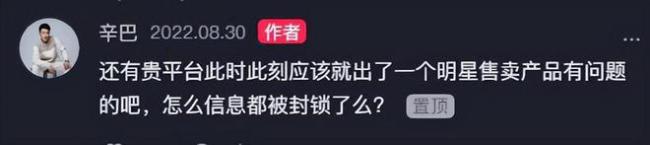 辛巴 2022.08.30 作者

还有贵平台此时此刻应该就出了一个明星售卖产品有问题的吧，怎么信息都被封锁了么？ 置顶